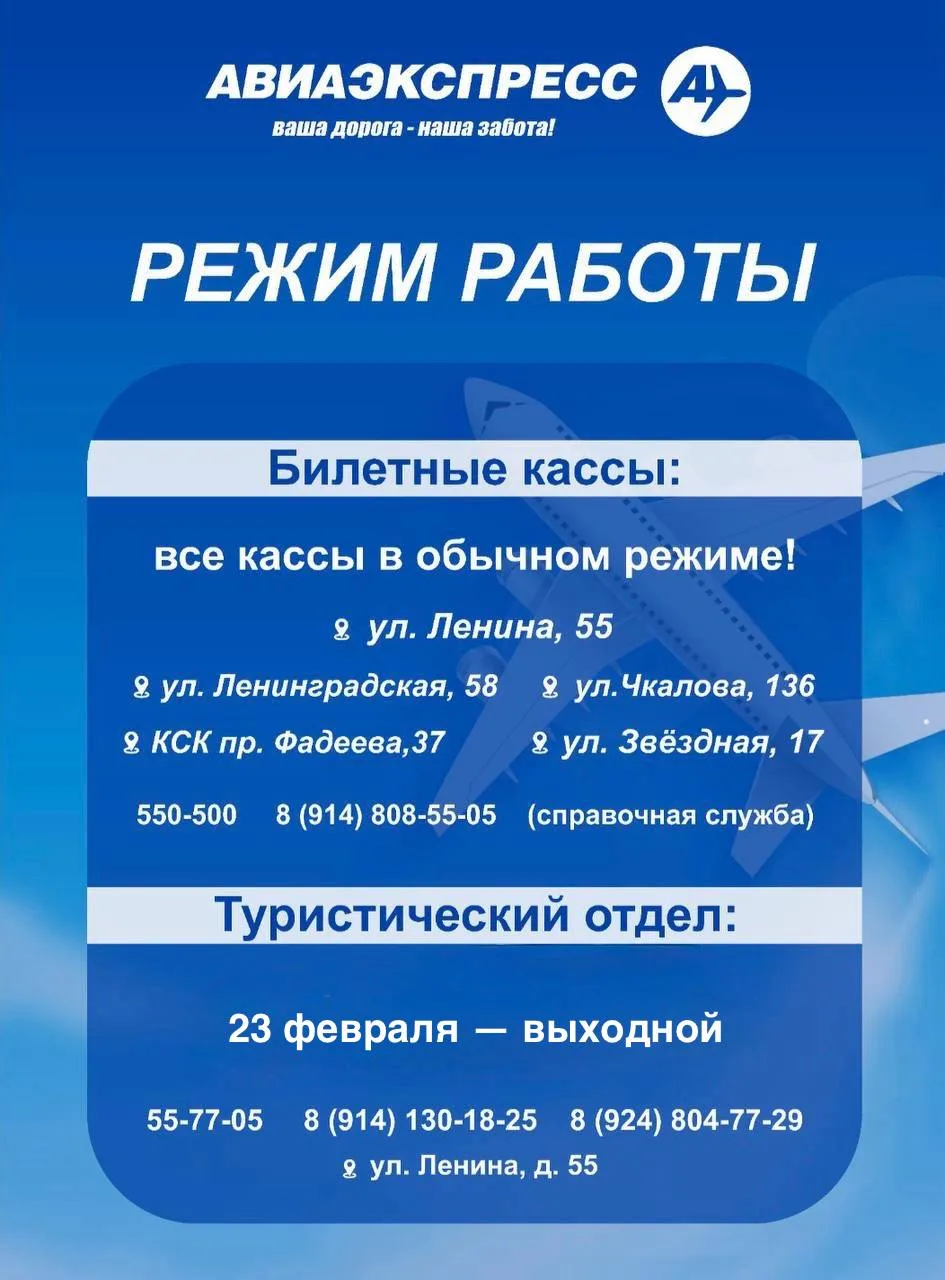 АВИАЭКСПРЕСС
ваша дорога - наша забота!

РЕЖИМ РАБОТЫ

Билетные кассы:

все кассы в обычном режиме!

ул. Ленина, 55

ул. Ленинградская, 58
ул.Чкалова, 136

КСК пр. Фадеева,37
ул. Звёздная, 17

550-500 8 (914) 808-55-05 (справочная служба)

Туристический отдел:

23 февраля — выходной

55-77-05 8 (914) 130-18-25 8 (924) 804-77-29

ул. Ленина, д. 55